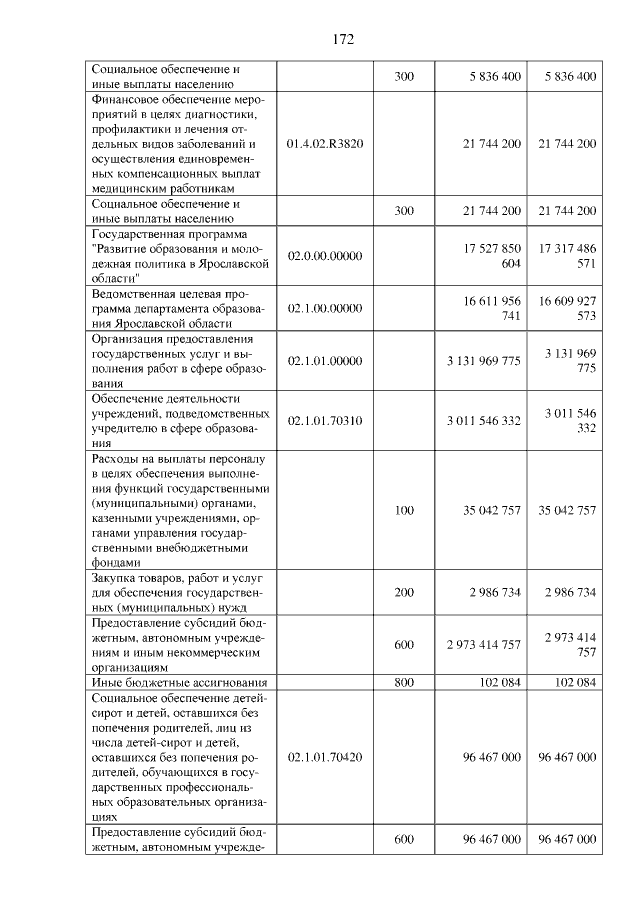 172

| Социальное обеспечение и иные выплаты населению |  | 300 | 5 836 400 | 5 836 400 |
|---|---|---|---|---|
| Финансовое обеспечение мероприятий в целях диагностики, профилактики и лечения отдельных видов заболеваний и осуществления единовременных компенсационных выплат медицинским работникам | 01.4.02.R3820 |  | 21 744 200 | 21 744 200 |
| Социальное обеспечение и иные выплаты населению |  | 300 | 21 744 200 | 21 744 200 |
| Государственная программа "Развитие образования и молодежная политика в Ярославской области" | 02.0.00.00000 |  | 17 527 850 604 | 17 317 486 571 |
| Ведомственная целевая программа департамента образования Ярославской области | 02.1.00.00000 |  | 16 611 956 741 | 16 609 927 573 |
| Организация предоставления государственных услуг и выполнения работ в сфере образования | 02.1.01.00000 |  | 3 131 969 775 | 3 131 969 775 |
| Обеспечение деятельности учреждений, подведомственных учредителю в сфере образования | 02.1.01.70310 |  | 3 011 546 332 | 3 011 546 332 |
| Расходы на выплаты персоналу в целях обеспечения выполнения функций государственными (муниципальными) органами, казенными учреждениями, органами управления государственными внебюджетными фондами |  | 100 | 35 042 757 | 35 042 757 |
| Закупка товаров, работ и услуг для обеспечения государственных (муниципальных) нужд |  | 200 | 2 986 734 | 2 986 734 |
| Предоставление субсидий бюджетным, автономным учреждениям и иным некоммерческим организациям |  | 600 | 2 973 414 757 | 2 973 414 757 |
| Иные бюджетные ассигнования |  | 800 | 102 084 | 102 084 |
| Социальное обеспечение детей-сирот и детей, оставшихся без попечения родителей, лиц из числа детей-сирот и детей, оставшихся без попечения родителей, обучающихся в государственных профессиональных образовательных организациях | 02.1.01.70420 |  | 96 467 000 | 96 467 000 |
| Предоставление субсидий бюджетным, автономным учрежде- |  | 600 | 96 467 000 | 96 467 000 |